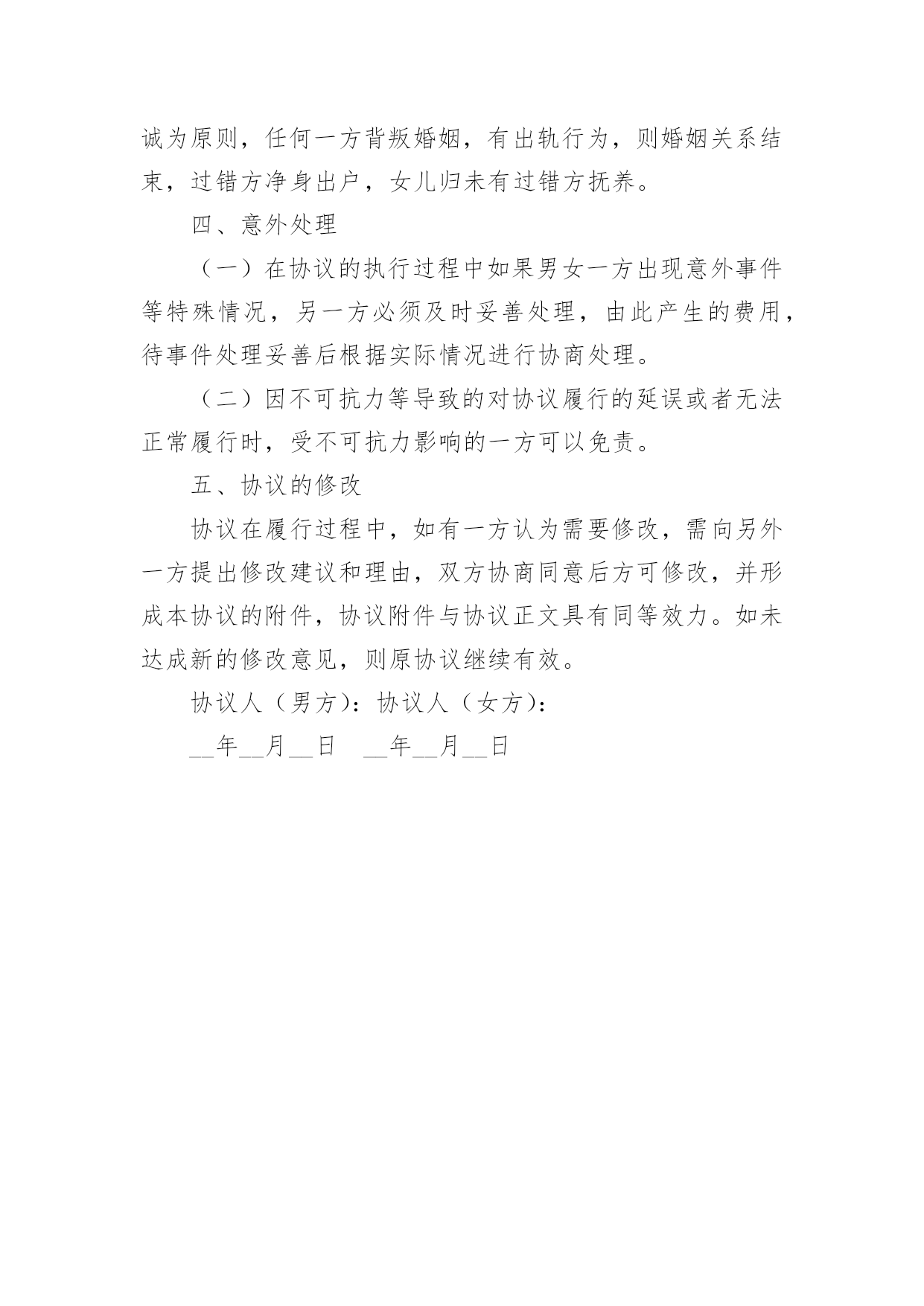 诚为原则，任何一方背叛婚姻，有出轨行为，则婚姻关系结束，过错方净身出户，女儿归未有过错方抚养。

四、意外处理

（一）在协议的执行过程中如果男女一方出现意外事件等特殊情况，另一方必须及时妥善处理，由此产生的费用，待事件处理妥善后根据实际情况进行协商处理。

（二）因不可抗力等导致的对协议履行的延误或者无法正常履行时，受不可抗力影响的一方可以免责。

五、协议的修改

协议在履行过程中，如有一方认为需要修改，需向另外一方提出修改建议和理由，双方协商同意后方可修改，并形成本协议的附件，协议附件与协议正文具有同等效力。如未达成新的修改意见，则原协议继续有效。

协议人（男方）：协议人（女方）：

__年__月__日 __年__月__日